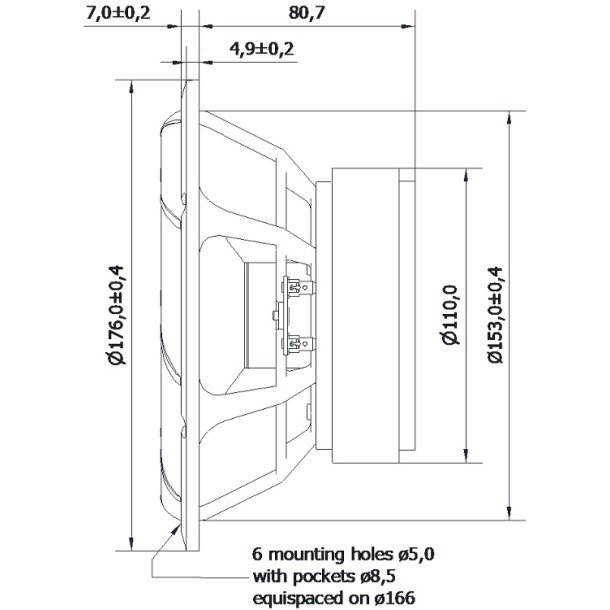 7,0±0,2

80,7

4,9±0,2

Ø176,0±0,4

Ø110,0

Ø153,0±0,4

6 mounting holes ø5,0
with pockets ø8,5
equispaced on ø166